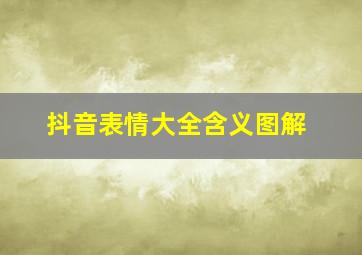 抖音表情大全含义图解